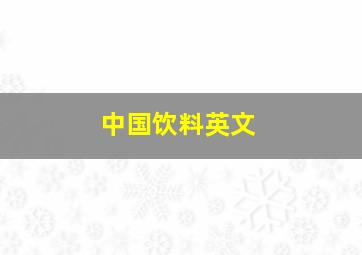 中国饮料英文